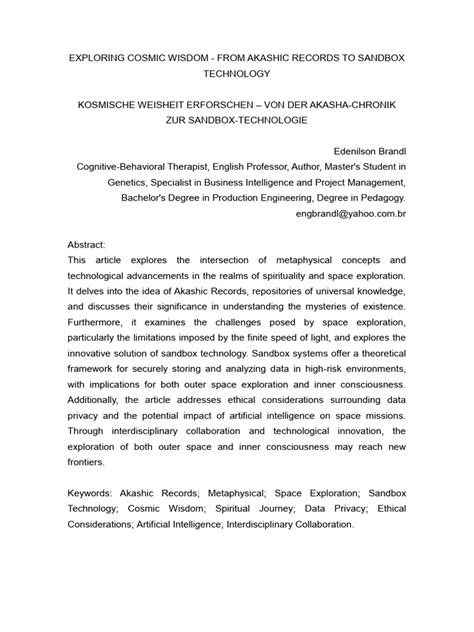 EXPLORING COSMIC WISDOM - FROM AKASHIC RECORDS TO SANDBOX TECHNOLOGY

KOSMISCHE WEISHEIT ERFORSCHEN – VON DER AKASHA-CHRONIK ZUR SANDBOX-TECHNOLOGIE

Edenilson Brandl
Cognitive-Behavioral Therapist, English Professor, Author, Master's Student in Genetics, Specialist in Business Intelligence and Project Management, Bachelor's Degree in Production Engineering, Degree in Pedagogy.
engbrandl@yahoo.com.br

Abstract:
This article explores the intersection of metaphysical concepts and technological advancements in the realms of spirituality and space exploration. It delves into the idea of Akashic Records, repositories of universal knowledge, and discusses their significance in understanding the mysteries of existence. Furthermore, it examines the challenges posed by space exploration, particularly the limitations imposed by the finite speed of light, and explores the innovative solution of sandbox technology. Sandbox systems offer a theoretical framework for securely storing and analyzing data in high-risk environments, with implications for both outer space exploration and inner consciousness. Additionally, the article addresses ethical considerations surrounding data privacy and the potential impact of artificial intelligence on space missions. Through interdisciplinary collaboration and technological innovation, the exploration of both outer space and inner consciousness may reach new frontiers.

Keywords: Akashic Records; Metaphysical; Space Exploration; Sandbox Technology; Cosmic Wisdom; Spiritual Journey; Data Privacy; Ethical Considerations; Artificial Intelligence; Interdisciplinary Collaboration.